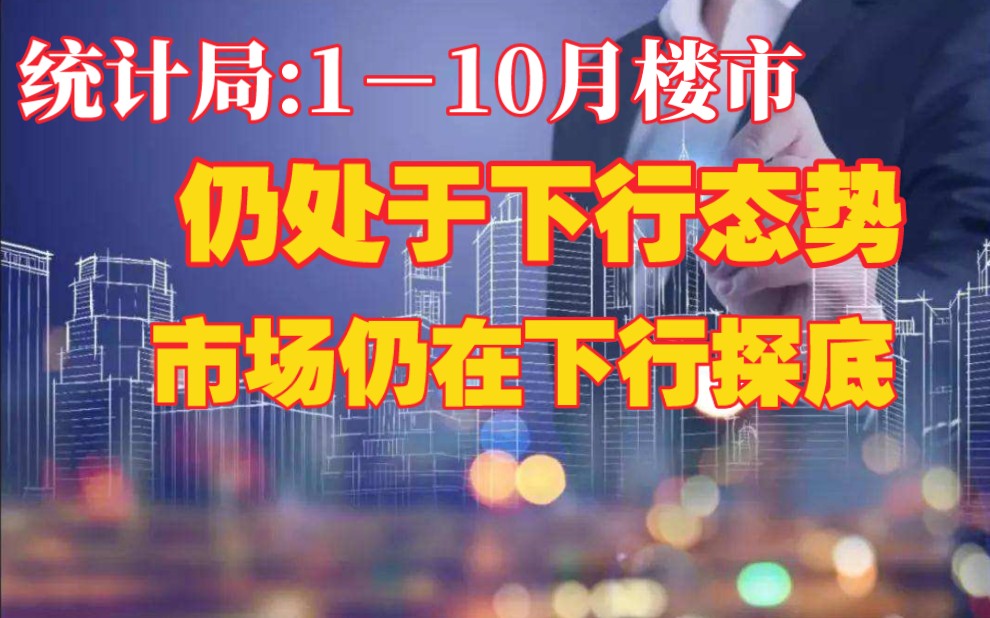 统计局:1—10月楼市

仍处于下行态势

市场仍在下行探底